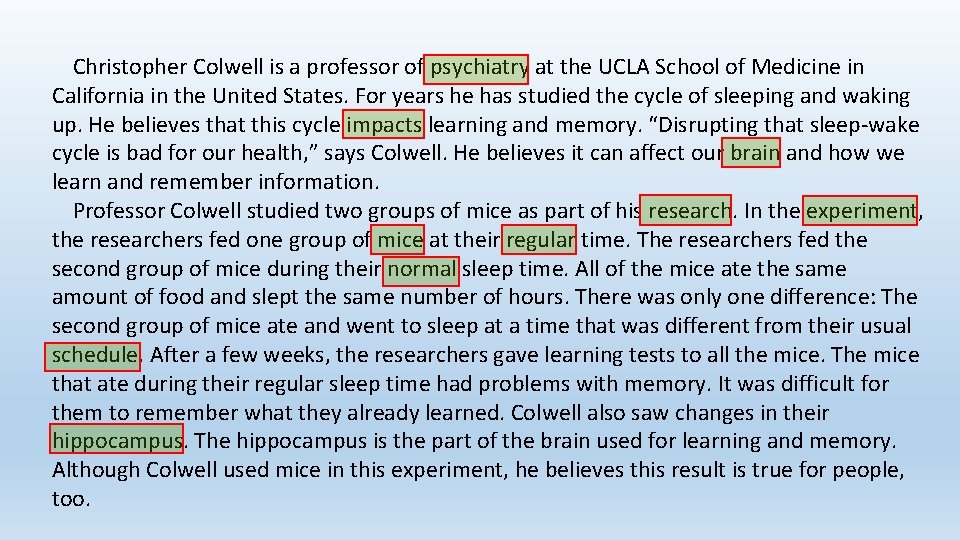 Christopher Colwell is a professor of psychiatry at the UCLA School of Medicine in California in the United States. For years he has studied the cycle of sleeping and waking up. He believes that this cycle impacts learning and memory. “Disrupting that sleep-wake cycle is bad for our health,” says Colwell. He believes it can affect our brain and how we learn and remember information.

Professor Colwell studied two groups of mice as part of his research. In the experiment, the researchers fed one group of mice at their regular time. The researchers fed the second group of mice during their normal sleep time. All of the mice ate the same amount of food and slept the same number of hours. There was only one difference: The second group of mice ate and went to sleep at a time that was different from their usual schedule. After a few weeks, the researchers gave learning tests to all the mice. The mice that ate during their regular sleep time had problems with memory. It was difficult for them to remember what they already learned. Colwell also saw changes in their hippocampus. The hippocampus is the part of the brain used for learning and memory. Although Colwell used mice in this experiment, he believes this result is true for people, too.